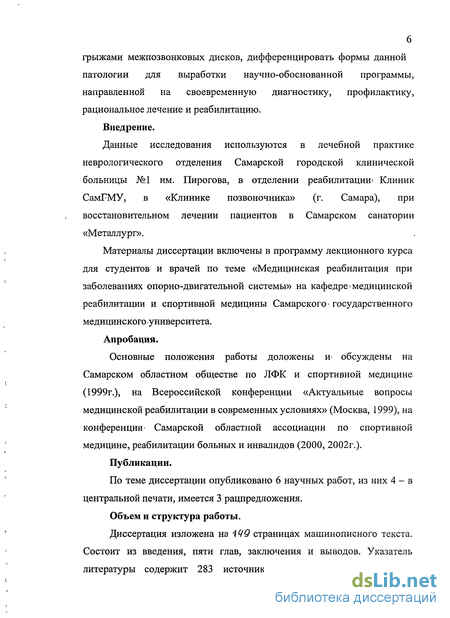 6

грыжами межпозвонковых дисков, дифференцировать формы данной патологии для выработки научно-обоснованной программы, направленной на своевременную диагностику, профилактику, рациональное лечение и реабилитацию.

Внедрение.

Данные исследования используются в лечебной практике неврологического отделения Самарской городской клинической больницы №1 им. Пирогова, в отделении реабилитации Клиник СамГМУ, в «Клинике позвоночника» (г. Самара), при восстановительном лечении пациентов в Самарском санатории «Металлург».

Материалы диссертации включены в программу лекционного курса для студентов и врачей по теме «Медицинская реабилитация при заболеваниях опорно-двигательной системы» на кафедре медицинской реабилитации и спортивной медицины Самарского государственного медицинского университета.

Апробация.

Основные положения работы доложены и обсуждены на Самарском областном обществе по ЛФК и спортивной медицине (1999г.), на Всероссийской конференции «Актуальные вопросы медицинской реабилитации в современных условиях» (Москва, 1999), на конференции Самарской областной ассоциации по спортивной медицине, реабилитации больных и инвалидов (2000, 2002г.).

Публикации.

По теме диссертации опубликовано 6 научных работ, из них 4 – в центральной печати, имеется 3 рацпредложения.

Объем и структура работы.

Диссертация изложена на 149 страницах машинописного текста. Состоит из введения, пяти глав, заключения и выводов. Указатель литературы содержит 283 источник

dsLib.net
библиотека диссертаций